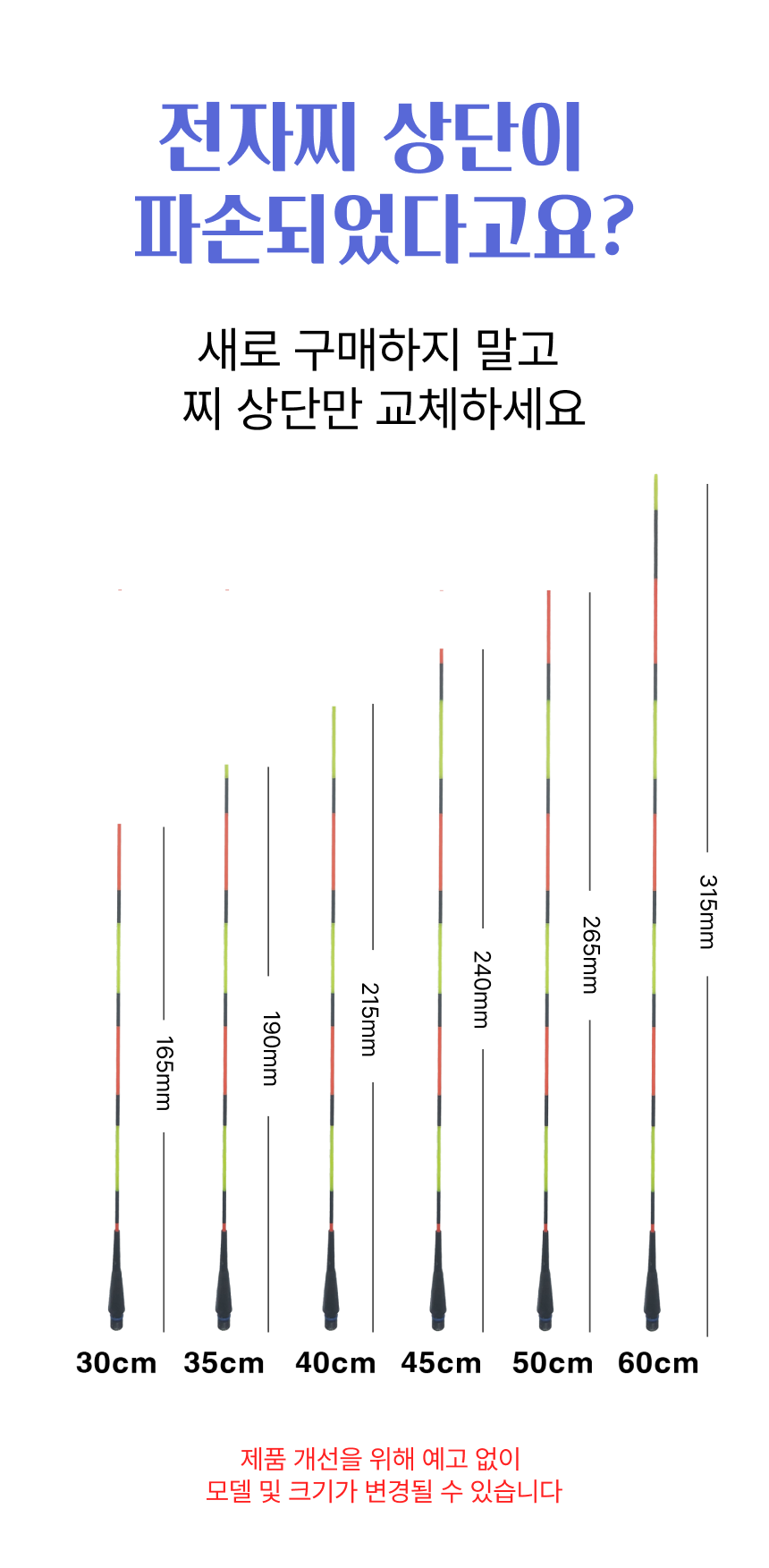 전자찌 상단이 파손되었다고요?

새로 구매하지 말고
찌 상단만 교체하세요

165mm
190mm
215mm
240mm
265mm
315mm

30cm 35cm 40cm 45cm 50cm 60cm

제품 개선을 위해 예고 없이
모델 및 크기가 변경될 수 있습니다